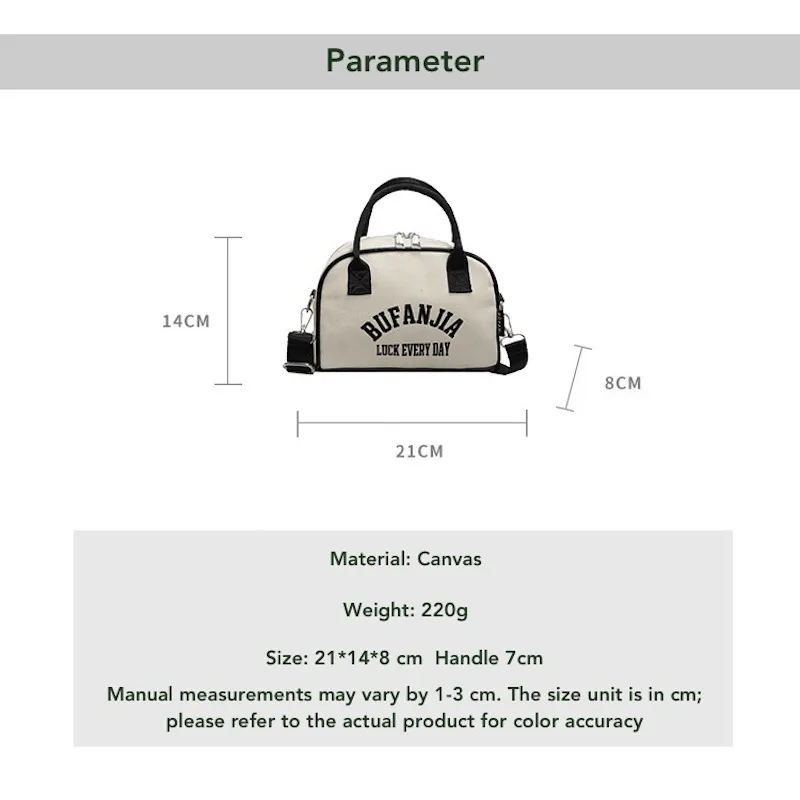 Parameter

14CM

BUFANJIA
LUCK EVERY DAY

8CM

21CM

Material: Canvas

Weight: 220g

Size: 21*14*8 cm Handle 7cm

Manual measurements may vary by 1-3 cm. The size unit is in cm; please refer to the actual product for color accuracy